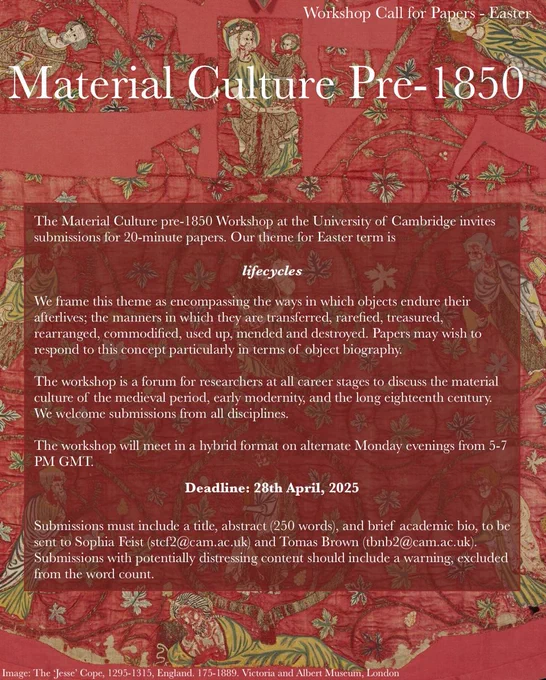 Workshop Call for Papers - Easter

Material Culture Pre-1850

The Material Culture pre-1850 Workshop at the University of Cambridge invites submissions for 20-minute papers. Our theme for Easter term is

lifecycles

We frame this theme as encompassing the ways in which objects endure their afterlives; the manners in which they are transferred, rarefied, treasured, rearranged, commodified, used up, mended and destroyed. Papers may wish to respond to this concept particularly in terms of object biography.

The workshop is a forum for researchers at all career stages to discuss the material culture of the medieval period, early modernity, and the long eighteenth century. We welcome submissions from all disciplines.

The workshop will meet in a hybrid format on alternate Monday evenings from 5-7 PM GMT.

Deadline: 28th April, 2025

Submissions must include a title, abstract (250 words), and brief academic bio, to be sent to Sophia Feist (stcf2@cam.ac.uk) and Tomas Brown (tbnb2@cam.ac.uk). Submissions with potentially distressing content should include a warning, excluded from the word count.

Image: The 'Jesse' Cope, 1295-1315, England. 175-1889. Victoria and Albert Museum, London